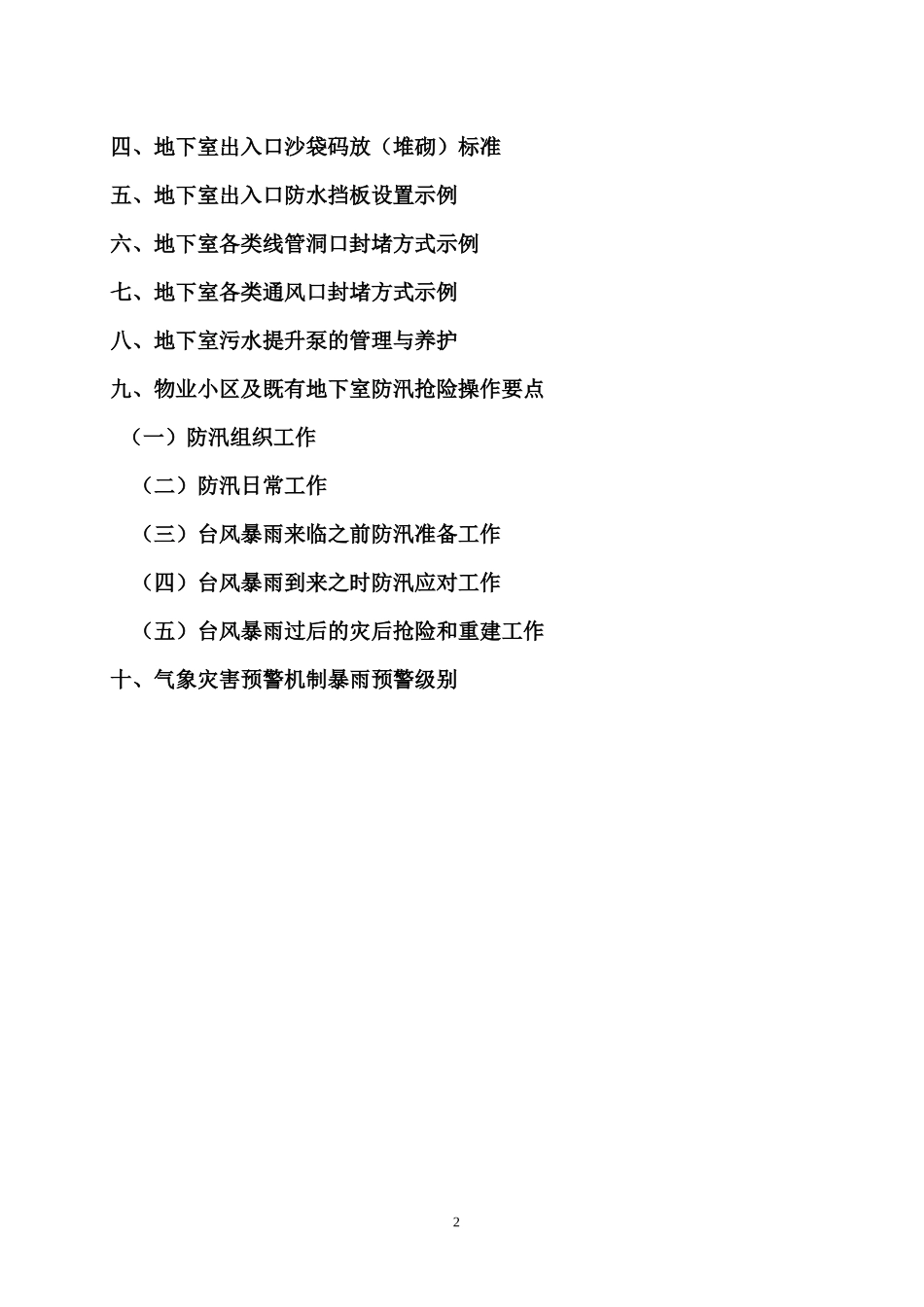 四、地下室出入口沙袋码放（堆砌）标准

五、地下室出入口防水挡板设置示例

六、地下室各类线管洞口封堵方式示例

七、地下室各类通风口封堵方式示例

八、地下室污水提升泵的管理与养护

九、物业小区及既有地下室防汛抢险操作要点

（一）防汛组织工作

（二）防汛日常工作

（三）台风暴雨来临之前防汛准备工作

（四）台风暴雨到来之时防汛应对工作

（五）台风暴雨过后的灾后抢险和重建工作

十、气象灾害预警机制暴雨预警级别

2